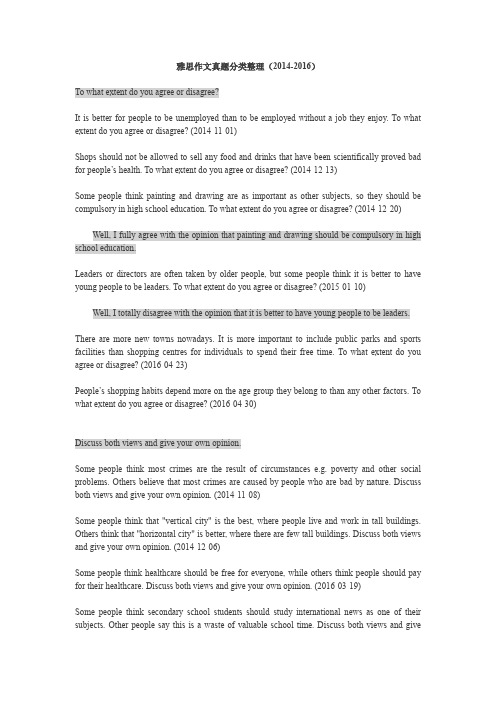 雅思作文真题分类整理（2014-2016）

To what extent do you agree or disagree?

It is better for people to be unemployed than to be employed without a job they enjoy. To what extent do you agree or disagree? (2014 11 01)

Shops should not be allowed to sell any food and drinks that have been scientifically proved bad for people's health. To what extent do you agree or disagree? (2014 12 13)

Some people think painting and drawing are as important as other subjects, so they should be compulsory in high school education. To what extent do you agree or disagree? (2014 12 20)

Well, I fully agree with the opinion that painting and drawing should be compulsory in high school education.

Leaders or directors are often taken by older people, but some people think it is better to have young people to be leaders. To what extent do you agree or disagree? (2015 01 10)

Well, I totally disagree with the opinion that it is better to have young people to be leaders.

There are more new towns nowadays. It is more important to include public parks and sports facilities than shopping centres for individuals to spend their free time. To what extent do you agree or disagree? (2016 04 23)

People's shopping habits depend more on the age group they belong to than any other factors. To what extent do you agree or disagree? (2016 04 30)

Discuss both views and give your own opinion.

Some people think most crimes are the result of circumstances e.g. poverty and other social problems. Others believe that most crimes are caused by people who are bad by nature. Discuss both views and give your own opinion. (2014 11 08)

Some people think that "vertical city" is the best, where people live and work in tall buildings. Others think that "horizontal city" is better, where there are few tall buildings. Discuss both views and give your own opinion. (2014 12 06)

Some people think healthcare should be free for everyone, while others think people should pay for their healthcare. Discuss both views and give your own opinion. (2016 03 19)

Some people think secondary school students should study international news as one of their subjects. Other people say this is a waste of valuable school time. Discuss both views and give